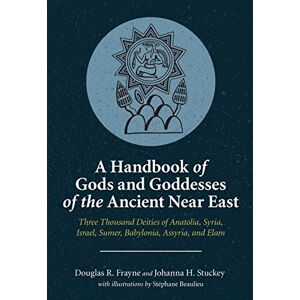 A Handbook of Gods and Goddesses of the Ancient Near East

Three Thousand Deities of Anatolia, Syria, Israel, Sumer, Babylonia, Assyria, and Elam

Douglas R. Frayne and Johanna H. Stuckey
with illustrations by Stéphane Beaulieu